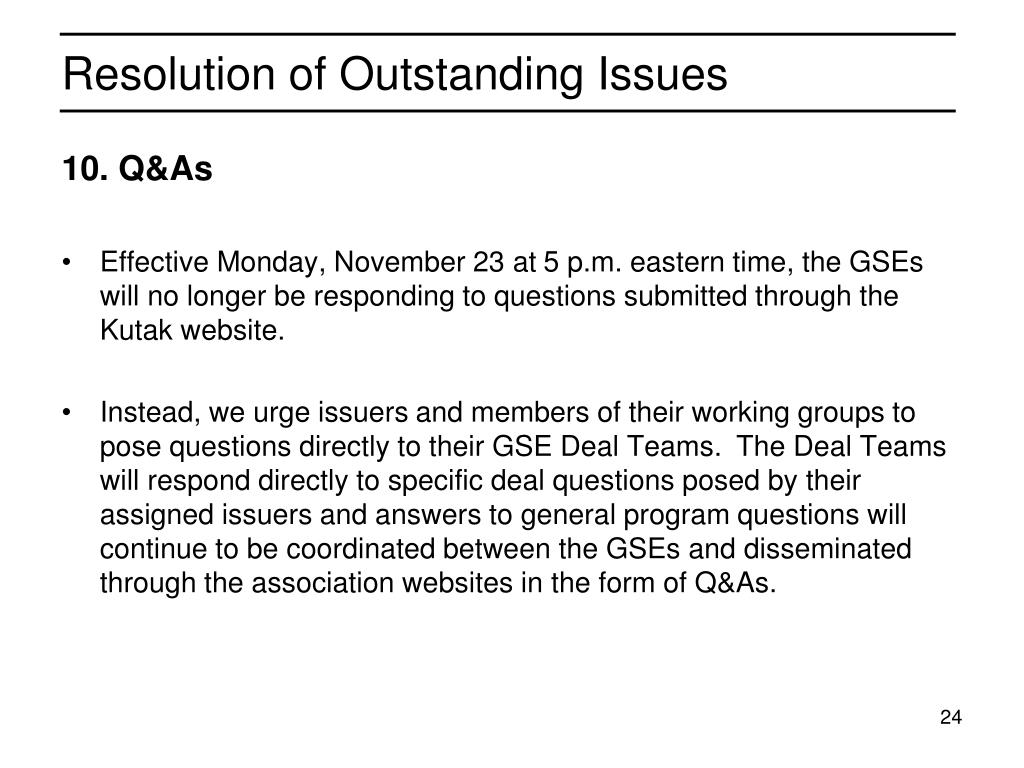 Resolution of Outstanding Issues

10. Q&As

• Effective Monday, November 23 at 5 p.m. eastern time, the GSEs will no longer be responding to questions submitted through the Kutak website.

• Instead, we urge issuers and members of their working groups to pose questions directly to their GSE Deal Teams. The Deal Teams will respond directly to specific deal questions posed by their assigned issuers and answers to general program questions will continue to be coordinated between the GSEs and disseminated through the association websites in the form of Q&As.

24